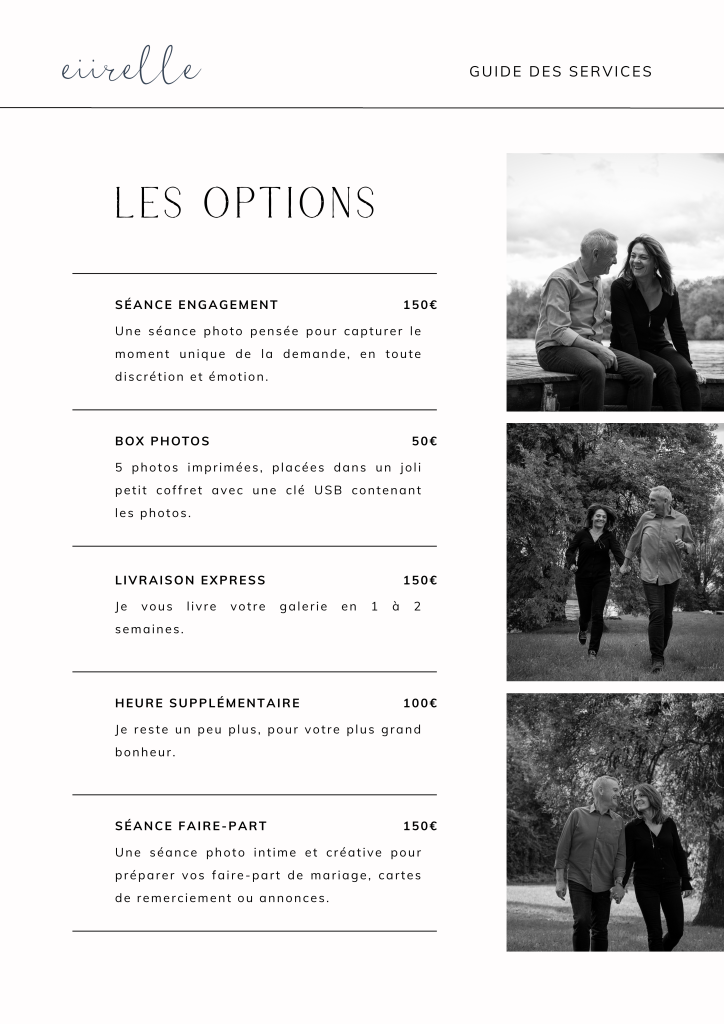 eiirelle

GUIDE DES SERVICES

LES OPTIONS

SÉANCE ENGAGEMENT 150€

Une séance photo pensée pour capturer le moment unique de la demande, en toute discrétion et émotion.

BOX PHOTOS 50€

5 photos imprimées, placées dans un joli petit coffret avec une clé USB contenant les photos.

LIVRAISON EXPRESS 150€

Je vous livre votre galerie en 1 à 2 semaines.

HEURE SUPPLÉMENTAIRE 100€

Je reste un peu plus, pour votre plus grand bonheur.

SÉANCE FAIRE-PART 150€

Une séance photo intime et créative pour préparer vos faire-part de mariage, cartes de remerciement ou annonces.